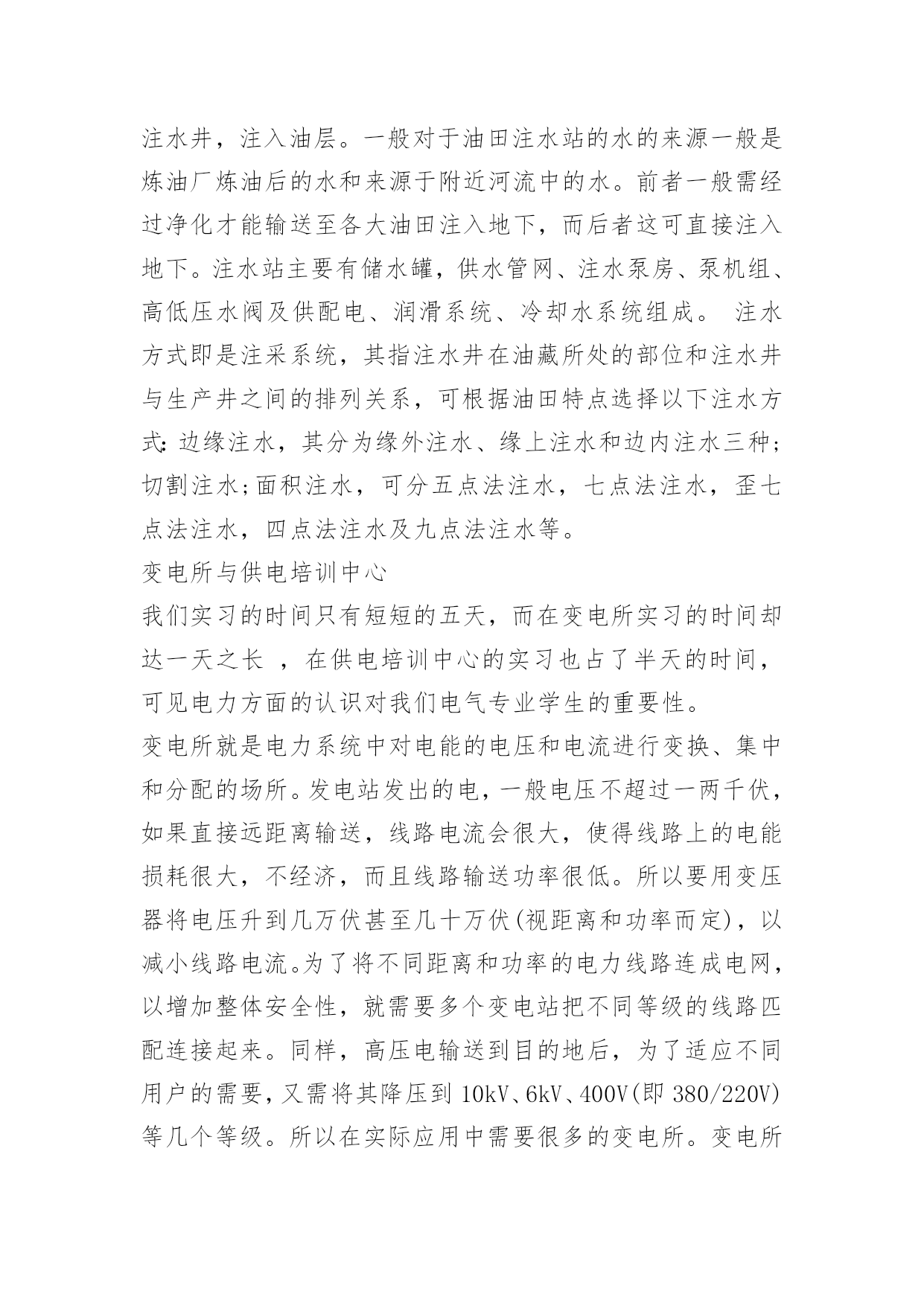 注水井，注入油层。一般对于油田注水站的水的来源一般是炼油厂炼油后的水和来源于附近河流中的水。前者一般需经过净化才能输送至各大油田注入地下，而后者这可直接注入地下。注水站主要有储水罐，供水管网、注水泵房、泵机组、高低压水阀及供配电、润滑系统、冷却水系统组成。 注水方式即是注采系统，其指注水井在油藏所处的部位和注水井与生产井之间的排列关系，可根据油田特点选择以下注水方式：边缘注水，其分为缘外注水、缘上注水和边内注水三种；切割注水；面积注水，可分五点法注水，七点法注水，歪七点法注水，四点法注水及九点法注水等。

变电所与供电培训中心

我们实习的时间只有短短的五天，而在变电所实习的时间却达一天之长 ，在供电培训中心的实习也占了半天的时间，可见电力方面的认识对我们电气专业学生的重要性。

变电所就是电力系统中对电能的电压和电流进行变换、集中和分配的场所。发电站发出的电，一般电压不超过一两千伏，如果直接远距离输送，线路电流会很大，使得线路上的电能损耗很大，不经济，而且线路输送功率很低。所以要用变压器将电压升到几万伏甚至几十万伏(视距离和功率而定)，以减小线路电流。为了将不同距离和功率的电力线路连成电网，以增加整体安全性，就需要多个变电站把不同等级的线路匹配连接起来。同样，高压电输送到目的地后，为了适应不同用户的需要，又需将其降压到 10kV、6kV、400V(即 380/220V)等几个等级。所以在实际应用中需要很多的变电所。变电所